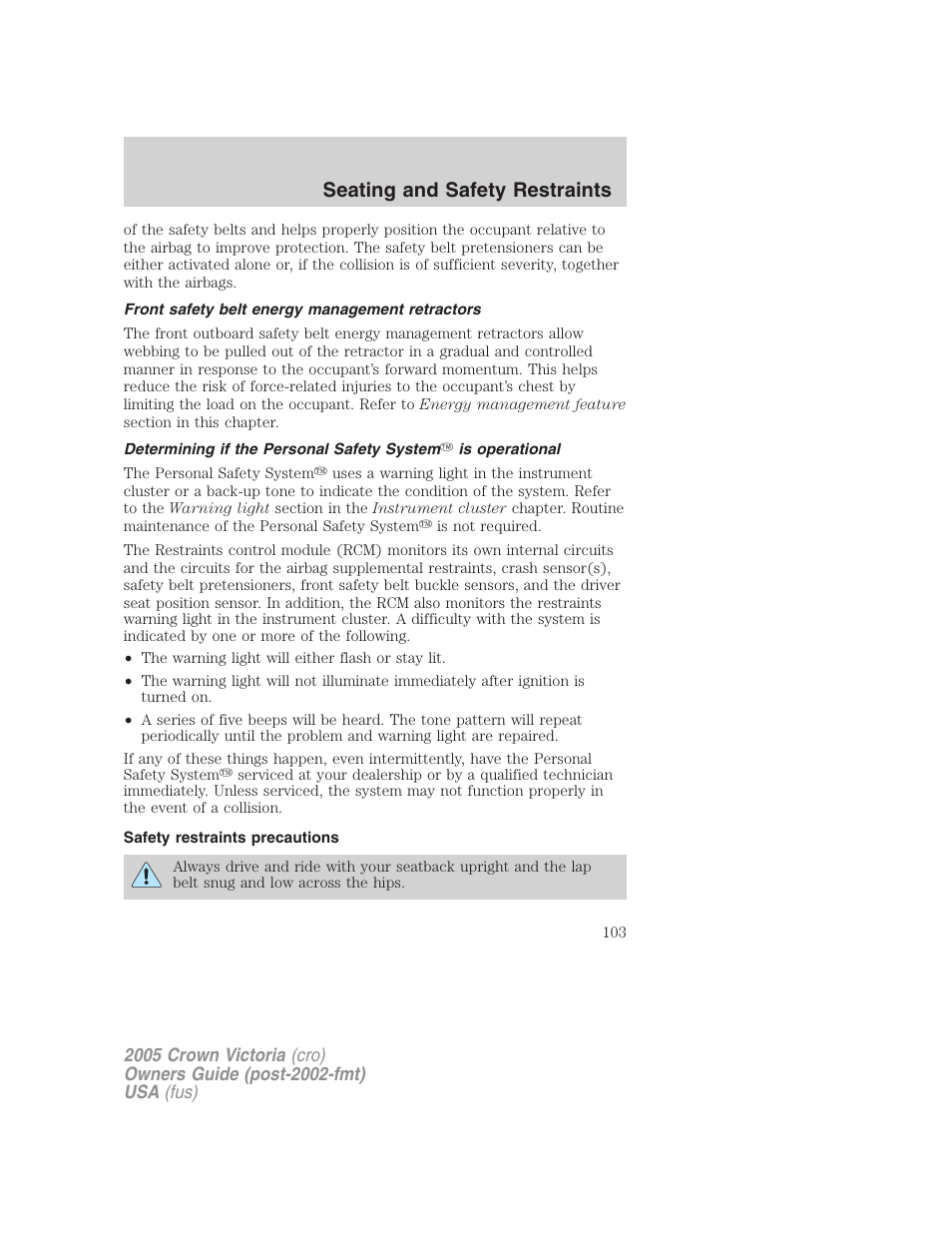 Seating and Safety Restraints

of the safety belts and helps properly position the occupant relative to the airbag to improve protection. The safety belt pretensioners can be either activated alone or, if the collision is of sufficient severity, together with the airbags.

Front safety belt energy management retractors

The front outboard safety belt energy management retractors allow webbing to be pulled out of the retractor in a gradual and controlled manner in response to the occupant's forward momentum. This helps reduce the risk of force-related injuries to the occupant's chest by limiting the load on the occupant. Refer to Energy management feature section in this chapter.

Determining if the Personal Safety System™ is operational

The Personal Safety System™ uses a warning light in the instrument cluster or a back-up tone to indicate the condition of the system. Refer to the Warning light section in the Instrument cluster chapter. Routine maintenance of the Personal Safety System™ is not required.

The Restraints control module (RCM) monitors its own internal circuits and the circuits for the airbag supplemental restraints, crash sensor(s), safety belt pretensioners, front safety belt buckle sensors, and the driver seat position sensor. In addition, the RCM also monitors the restraints warning light in the instrument cluster. A difficulty with the system is indicated by one or more of the following.

• The warning light will either flash or stay lit.

• The warning light will not illuminate immediately after ignition is turned on.

• A series of five beeps will be heard. The tone pattern will repeat periodically until the problem and warning light are repaired.

If any of these things happen, even intermittently, have the Personal Safety System™ serviced at your dealership or by a qualified technician immediately. Unless serviced, the system may not function properly in the event of a collision.

Safety restraints precautions

Always drive and ride with your seatback upright and the lap belt snug and low across the hips.

103

2005 Crown Victoria (cro)
Owners Guide (post-2002-fmt)
USA (fus)